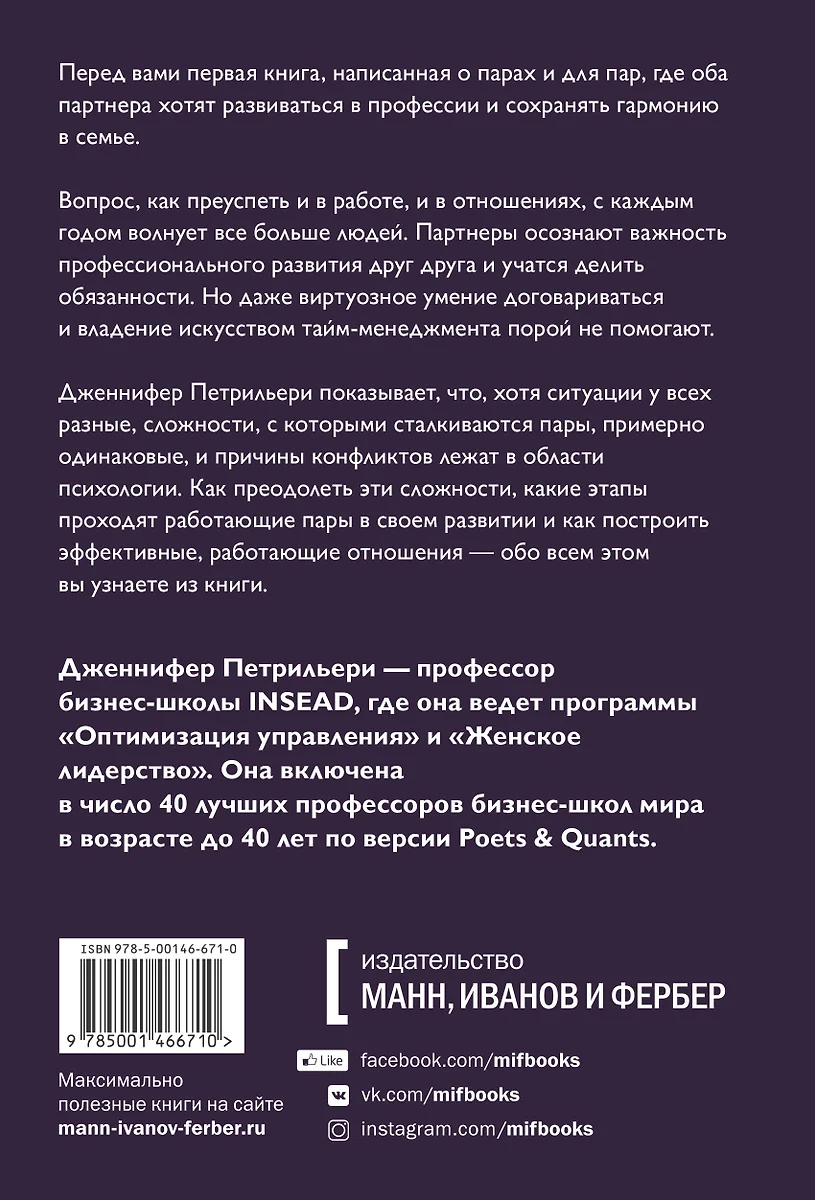 Перед вами первая книга, написанная о парах и для пар, где оба партнера хотят развиваться в профессии и сохранять гармонию в семье.

Вопрос, как преуспеть и в работе, и в отношениях, с каждым годом волнует все больше людей. Партнеры осознают важность профессионального развития друг друга и учатся делить обязанности. Но даже виртуозное умение договариваться и владение искусством тайм-менеджмента порой не помогают.

Дженнифер Петрильери показывает, что, хотя ситуации у всех разные, сложности, с которыми сталкиваются пары, примерно одинаковые, и причины конфликтов лежат в области психологии. Как преодолеть эти сложности, какие этапы проходят работающие пары в своем развитии и как построить эффективные, работающие отношения — обо всем этом вы узнаете из книги.

Дженнифер Петрильери — профессор бизнес-школы INSEAD, где она ведет программы «Оптимизация управления» и «Женское лидерство». Она включена в число 40 лучших профессоров бизнес-школ мира в возрасте до 40 лет по версии Poets & Quants.

ISBN 978-5-00146-671-0

9 785001 466710 >

Максимально полезные книги на сайте mann-ivanov-ferber.ru

издательство
МАНН, ИВАНОВ И ФЕРБЕР

Like facebook.com/mifbooks
vk.com/mifbooks
instagram.com/mifbooks